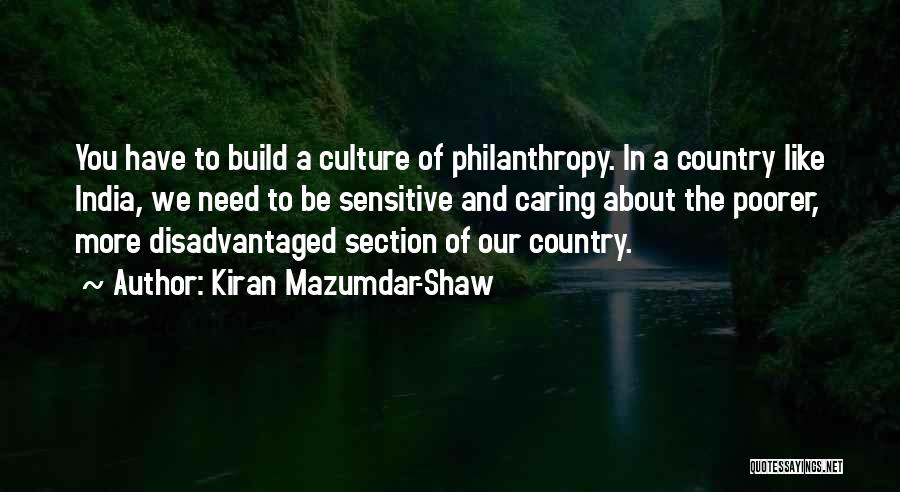 You have to build a culture of philanthropy. In a country like India, we need to be sensitive and caring about the poorer, more disadvantaged section of our country.

~ Author: Kiran Mazumdar-Shaw

QUOTESSAYINGS.NET